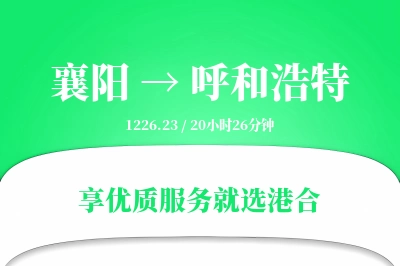 襄阳 → 呼和浩特

1226.23 / 20小时26分钟

享优质服务就选港合